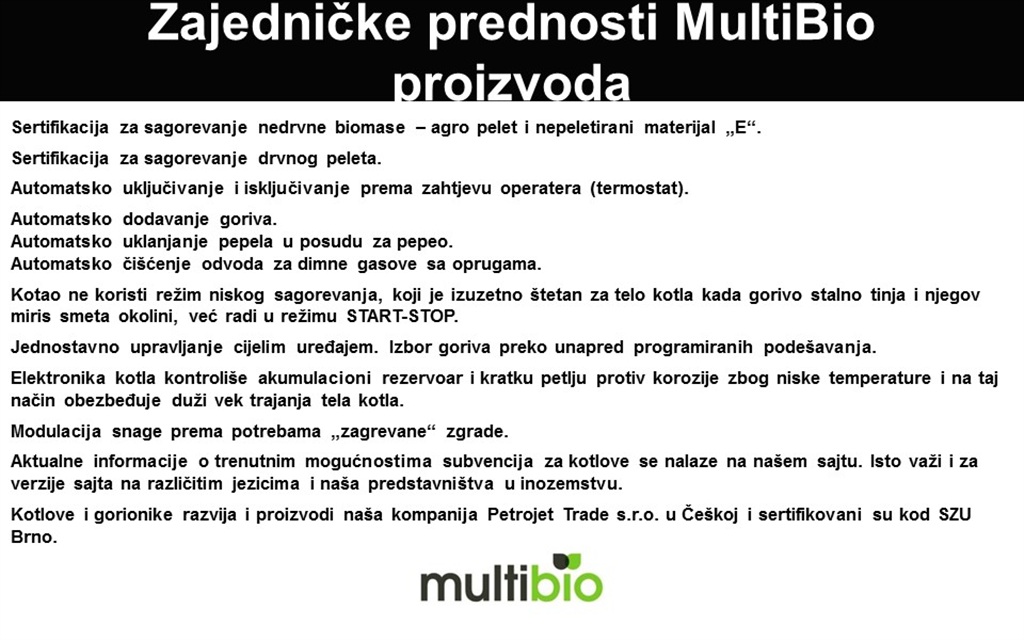 Zajedničke prednosti MultiBio proizvoda

Sertifikacija za sagorevanje nedrvne biomase – agro pelet i nepeletirani materijal „E“.

Sertifikacija za sagorevanje drvnog peleta.

Automatsko uključivanje i isključivanje prema zahtjevu operatera (termostat).

Automatsko dodavanje goriva.
Automatsko uklanjanje pepela u posudu za pepeo.
Automatsko čišćenje odvoda za dimne gasove sa oprugama.

Kotao ne koristi režim niskog sagorevanja, koji je izuzetno štetan za telo kotla kada gorivo stalno tinja i njegov miris smeta okolini, već radi u režimu START-STOP.

Jednostavno upravljanje cijelim uređajem. Izbor goriva preko unapred programiranih podešavanja.

Elektronika kotla kontroliše akumulacioni rezervoar i kratku petlju protiv korozije zbog niske temperature i na taj način obezbeđuje duži vek trajanja tela kotla.

Modulacija snage prema potrebama „zagrevane“ zgrade.

Aktualne informacije o trenutnim mogućnostima subvencija za kotlove se nalaze na našem sajtu. Isto važi i za verzije sajta na različitim jezicima i naša predstavništva u inozemstvu.

Kotlove i gorionike razvija i proizvodi naša kompanija Petrojet Trade s.r.o. u Češkoj i sertifikovani su kod SZU Brno.

multibio